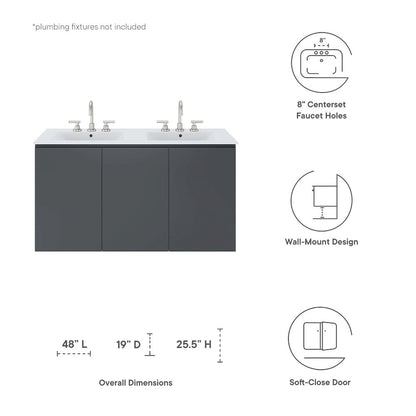 *plumbing fixtures not included

8"

8" Centerset Faucet Holes

Wall-Mount Design

48" L

19" D

25.5" H

Overall Dimensions

Soft-Close Door